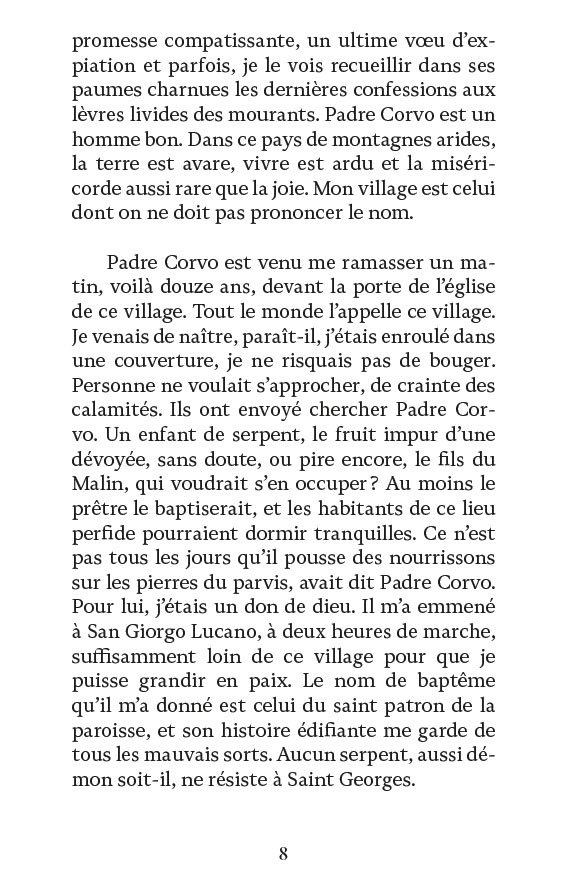 promesse compatissante, un ultime vœu d'expiation et parfois, je le vois recueillir dans ses paumes charnues les dernières confessions aux lèvres livides des mourants. Padre Corvo est un homme bon. Dans ce pays de montagnes arides, la terre est avare, vivre est ardu et la miséricorde aussi rare que la joie. Mon village est celui dont on ne doit pas prononcer le nom.

Padre Corvo est venu me ramasser un matin, voilà douze ans, devant la porte de l'église de ce village. Tout le monde l'appelle ce village. Je venais de naître, paraît-il, j'étais enroulé dans une couverture, je ne risquais pas de bouger. Personne ne voulait s'approcher, de crainte des calamités. Ils ont envoyé chercher Padre Corvo. Un enfant de serpent, le fruit impur d'une dévoyée, sans doute, ou pire encore, le fils du Malin, qui voudrait s'en occuper ? Au moins le prêtre le baptiserait, et les habitants de ce lieu perfide pourraient dormir tranquilles. Ce n'est pas tous les jours qu'il pousse des nourrissons sur les pierres du parvis, avait dit Padre Corvo. Pour lui, j'étais un don de dieu. Il m'a emmené à San Giorgo Lucano, à deux heures de marche, suffisamment loin de ce village pour que je puisse grandir en paix. Le nom de baptême qu'il m'a donné est celui du saint patron de la paroisse, et son histoire édifiante me garde de tous les mauvais sorts. Aucun serpent, aussi démon soit-il, ne résiste à Saint Georges.

8